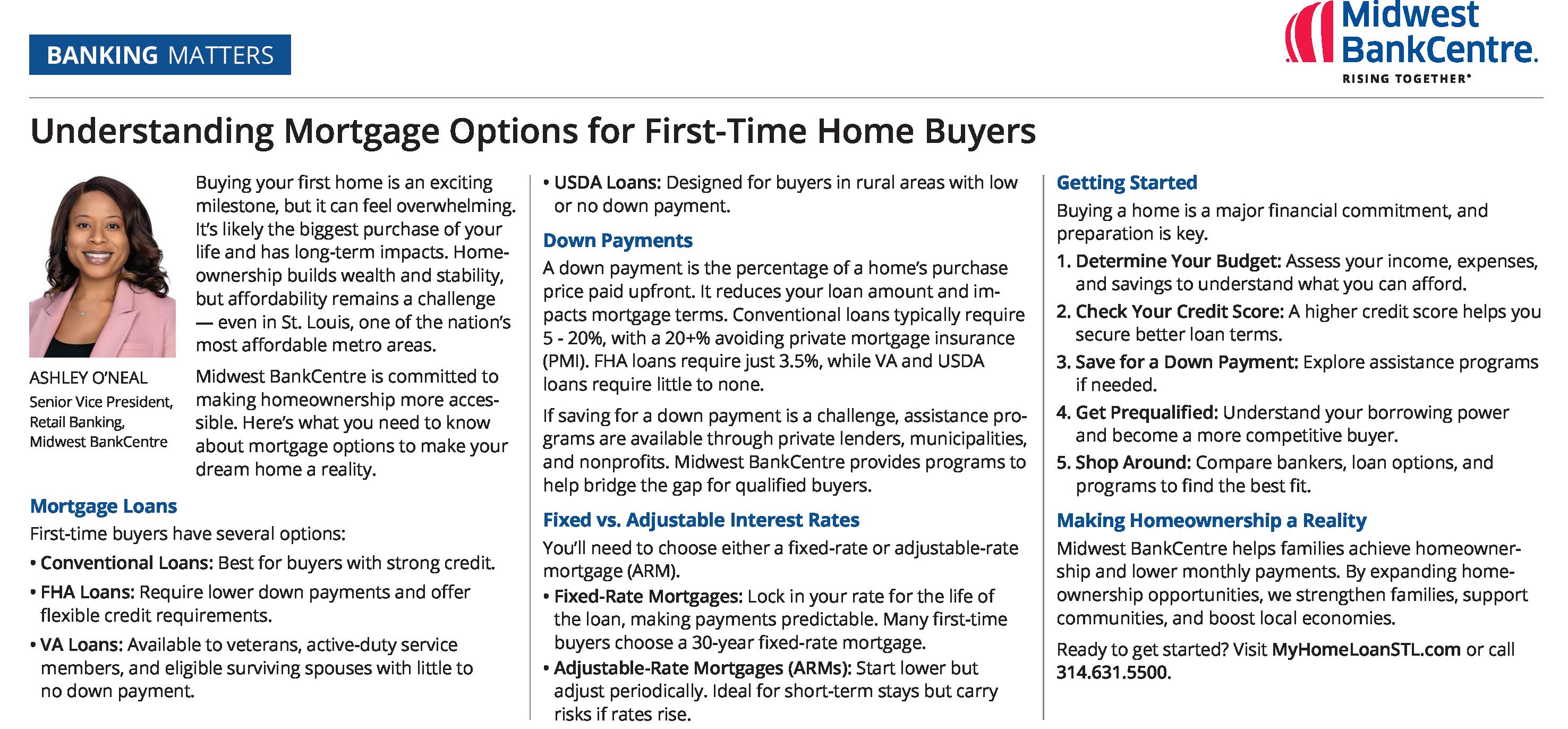 BANKING MATTERS

Midwest BankCentre.
RISING TOGETHER®

Understanding Mortgage Options for First-Time Home Buyers

ASHLEY O'NEAL
Senior Vice President, Retail Banking, Midwest BankCentre

Buying your first home is an exciting milestone, but it can feel overwhelming. It's likely the biggest purchase of your life and has long-term impacts. Homeownership builds wealth and stability, but affordability remains a challenge — even in St. Louis, one of the nation's most affordable metro areas.

Midwest BankCentre is committed to making homeownership more accessible. Here's what you need to know about mortgage options to make your dream home a reality.

Mortgage Loans
First-time buyers have several options:
• Conventional Loans: Best for buyers with strong credit.
• FHA Loans: Require lower down payments and offer flexible credit requirements.
• VA Loans: Available to veterans, active-duty service members, and eligible surviving spouses with little to no down payment.
• USDA Loans: Designed for buyers in rural areas with low or no down payment.

Down Payments
A down payment is the percentage of a home's purchase price paid upfront. It reduces your loan amount and impacts mortgage terms. Conventional loans typically require 5 - 20%, with a 20+% avoiding private mortgage insurance (PMI). FHA loans require just 3.5%, while VA and USDA loans require little to none.

If saving for a down payment is a challenge, assistance programs are available through private lenders, municipalities, and nonprofits. Midwest BankCentre provides programs to help bridge the gap for qualified buyers.

Fixed vs. Adjustable Interest Rates
You'll need to choose either a fixed-rate or adjustable-rate mortgage (ARM).
• Fixed-Rate Mortgages: Lock in your rate for the life of the loan, making payments predictable. Many first-time buyers choose a 30-year fixed-rate mortgage.
• Adjustable-Rate Mortgages (ARMs): Start lower but adjust periodically. Ideal for short-term stays but carry risks if rates rise.

Getting Started
Buying a home is a major financial commitment, and preparation is key.
1. Determine Your Budget: Assess your income, expenses, and savings to understand what you can afford.
2. Check Your Credit Score: A higher credit score helps you secure better loan terms.
3. Save for a Down Payment: Explore assistance programs if needed.
4. Get Prequalified: Understand your borrowing power and become a more competitive buyer.
5. Shop Around: Compare bankers, loan options, and programs to find the best fit.

Making Homeownership a Reality
Midwest BankCentre helps families achieve homeownership and lower monthly payments. By expanding homeownership opportunities, we strengthen families, support communities, and boost local economies.

Ready to get started? Visit MyHomeLoanSTL.com or call 314.631.5500.